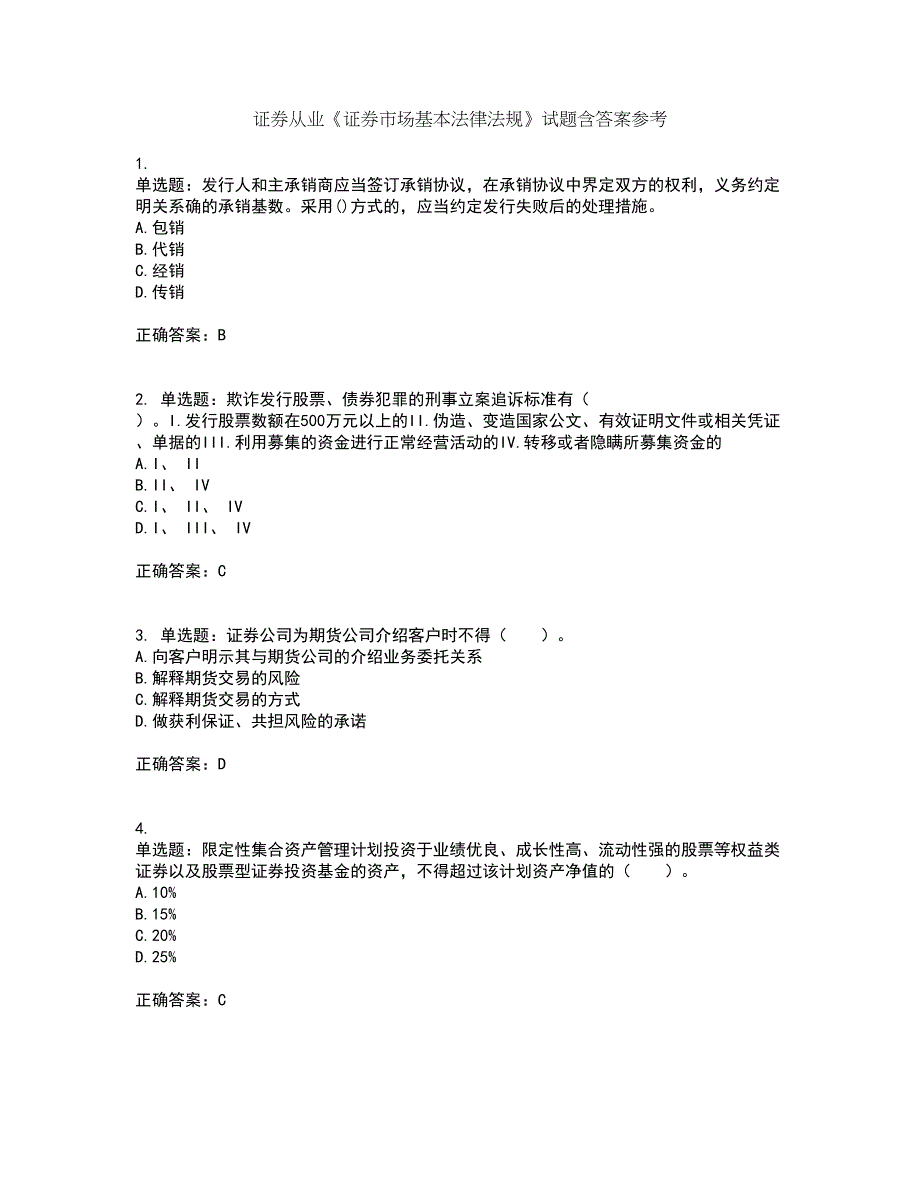 证券从业《证券市场基本法律法规》试题含答案参考

1.
单选题：发行人和主承销商应当签订承销协议，在承销协议中界定双方的权利，义务约定明关系确的承销基数。采用()方式的，应当约定发行失败后的处理措施。
A.包销
B.代销
C.经销
D.传销

正确答案：B

2. 单选题：欺诈发行股票、债券犯罪的刑事立案追诉标准有（ ）。I.发行股票数额在500万元以上的II.伪造、变造国家公文、有效证明文件或相关凭证、单据的III.利用募集的资金进行正常经营活动的IV.转移或者隐瞒所募集资金的
A.I、 II
B.II、 IV
C.I、 II、 IV
D.I、 III、 IV

正确答案：C

3. 单选题：证券公司为期货公司介绍客户时不得（ ）。
A.向客户明示其与期货公司的介绍业务委托关系
B.解释期货交易的风险
C.解释期货交易的方式
D.做获利保证、共担风险的承诺

正确答案：D

4.
单选题：限定性集合资产管理计划投资于业绩优良、成长性高、流动性强的股票等权益类证券以及股票型证券投资基金的资产，不得超过该计划资产净值的（ ）。
A.10%
B.15%
C.20%
D.25%

正确答案：C